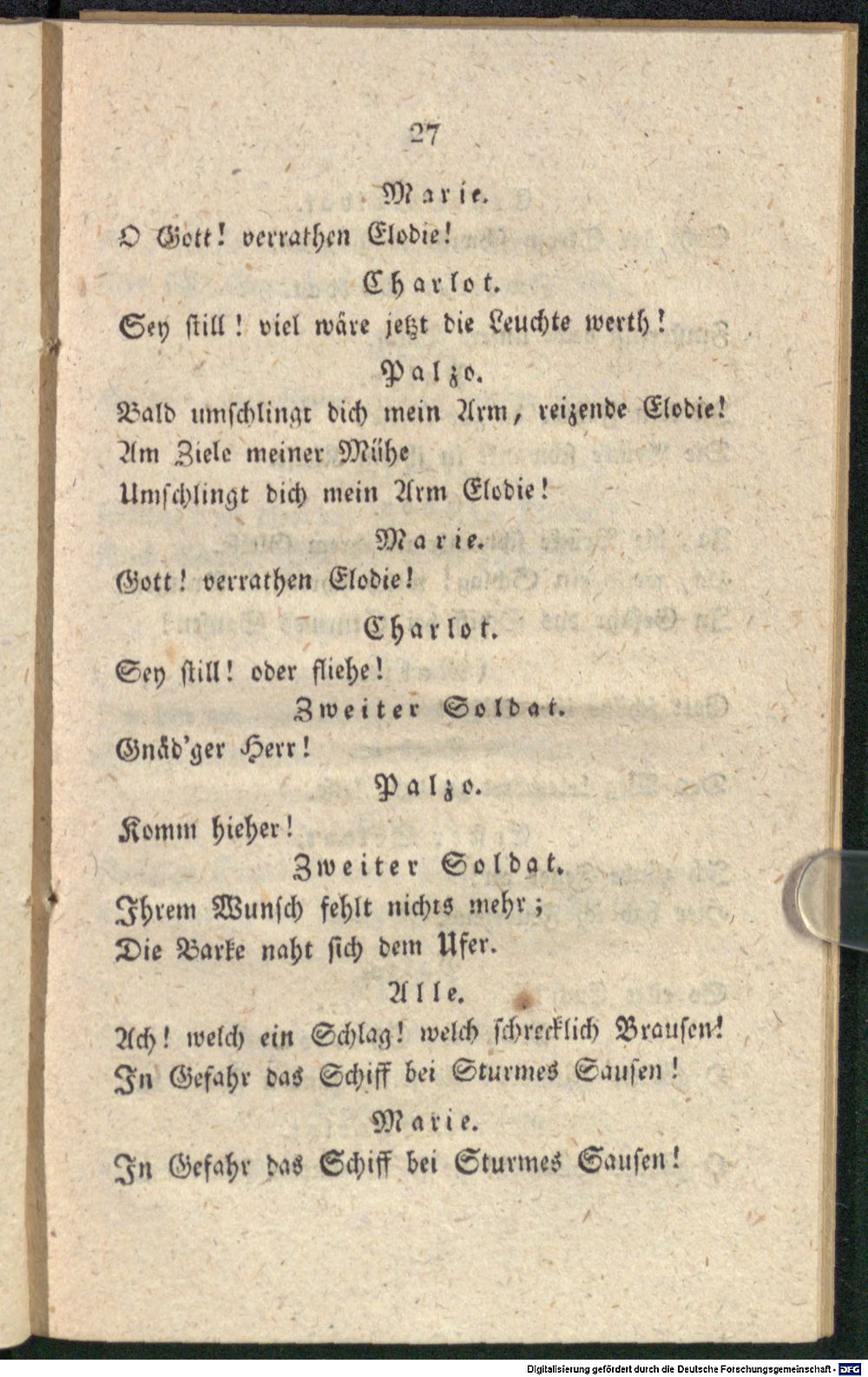 27

Marie.

O Gott! verrathen Elodie!

Charlot.

Sey still! viel wäre jetzt die Leuchte werth!

Palzo.

Bald umschlingt dich mein Arm, reizende Elodie! Am Ziele meiner Mühe Umschlingt dich mein Arm Elodie!

Marie.

Gott! verrathen Elodie!

Charlot.

Sey still! oder fliehe!

Zweiter Soldat.

Gnäd'ger Herr!

Palzo.

Komm hieher!

Zweiter Soldat.

Ihrem Wunsch fehlt nichts mehr; Die Barke naht sich dem Ufer.

Alle.

Ach! welch ein Schlag! welch schrecklich Brausen! In Gefahr das Schiff bei Sturmes Sausen!

Marie.

In Gefahr das Schiff bei Sturmes Sausen!

Digitalisierung gefördert durch die Deutsche Forschungsgemeinschaft - DFG